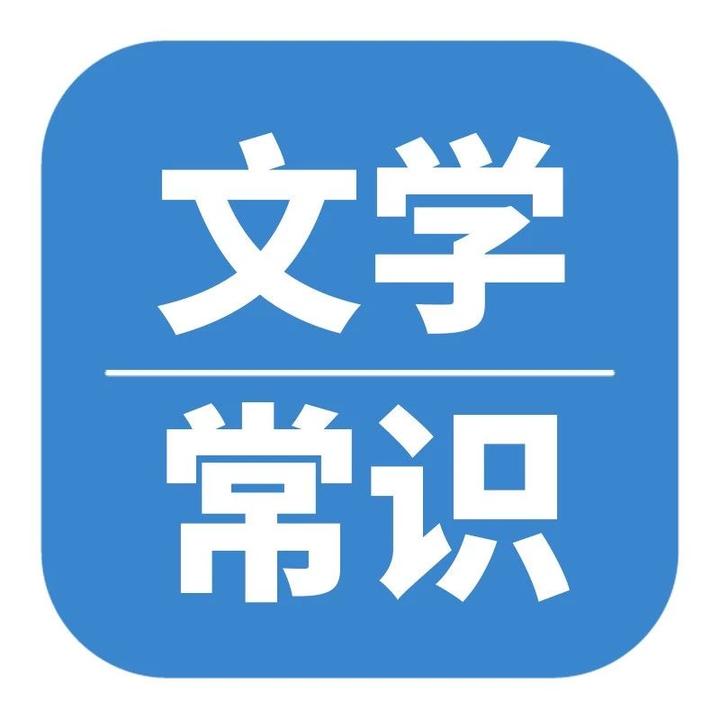 文学
常识